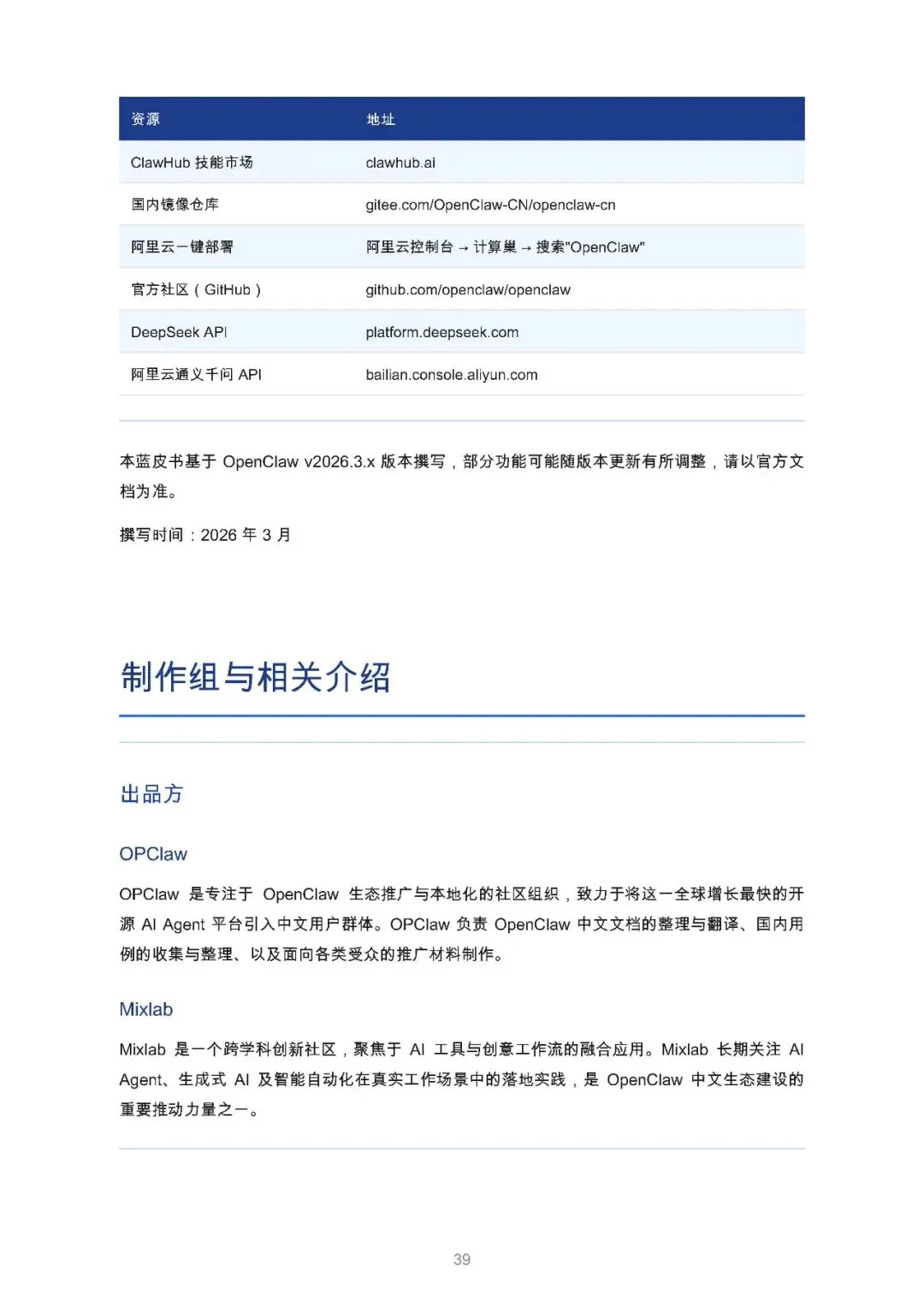 | 资源 | 地址 |
|---|---|
| ClawHub 技能市场 | clawhub.ai |
| 国内镜像仓库 | gitee.com/OpenClaw-CN/openclaw-cn |
| 阿里云一键部署 | 阿里云控制台 → 计算巢 → 搜索"OpenClaw" |
| 官方社区（GitHub） | github.com/openclaw/openclaw |
| DeepSeek API | platform.deepseek.com |
| 阿里云通义千问 API | bailian.console.aliyun.com |

本蓝皮书基于 OpenClaw v2026.3.x 版本撰写，部分功能可能随版本更新有所调整，请以官方文档为准。

撰写时间：2026 年 3 月

制作组与相关介绍

出品方

OPClaw

OPClaw 是专注于 OpenClaw 生态推广与本地化的社区组织，致力于将这一全球增长最快的开源 AI Agent 平台引入中文用户群体。OPClaw 负责 OpenClaw 中文文档的整理与翻译、国内用例的收集与整理、以及面向各类受众的推广材料制作。

Mixlab

Mixlab 是一个跨学科创新社区，聚焦于 AI 工具与创意工作流的融合应用。Mixlab 长期关注 AI Agent、生成式 AI 及智能自动化在真实工作场景中的落地实践，是 OpenClaw 中文生态建设的重要推动力量之一。

39